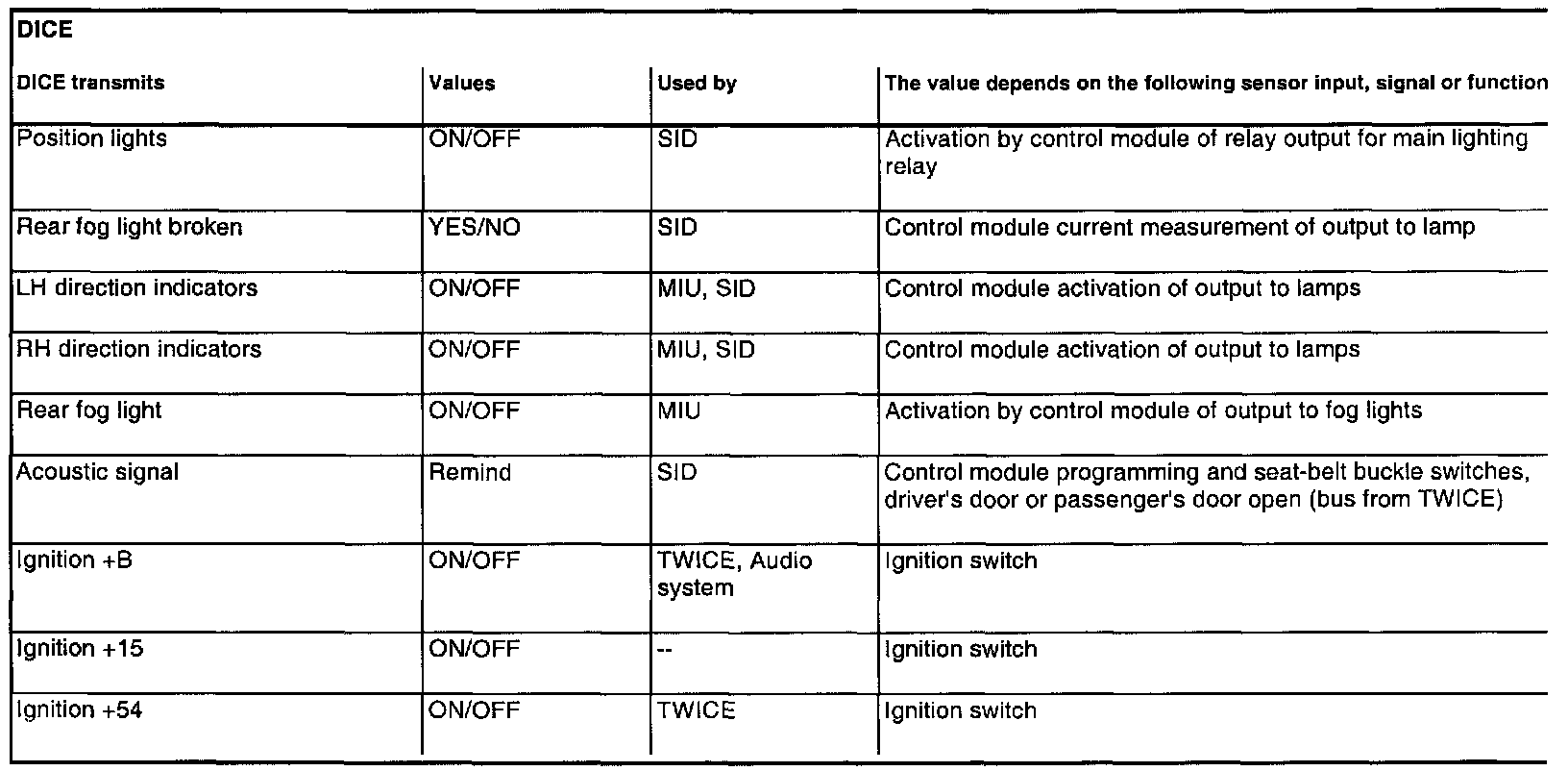 DICE

| DICE transmits | Values | Used by | The value depends on the following sensor input, signal or function |
|---|---|---|---|
| Position lights | ON/OFF | SID | Activation by control module of relay output for main lighting relay |
| Rear fog light broken | YES/NO | SID | Control module current measurement of output to lamp |
| LH direction indicators | ON/OFF | MIU, SID | Control module activation of output to lamps |
| RH direction indicators | ON/OFF | MIU, SID | Control module activation of output to lamps |
| Rear fog light | ON/OFF | MIU | Activation by control module of output to fog lights |
| Acoustic signal | Remind | SID | Control module programming and seat-belt buckle switches, driver's door or passenger's door open (bus from TWICE) |
| Ignition +B | ON/OFF | TWICE, Audio system | Ignition switch |
| Ignition +15 | ON/OFF | -- | Ignition switch |
| Ignition +54 | ON/OFF | TWICE | Ignition switch |